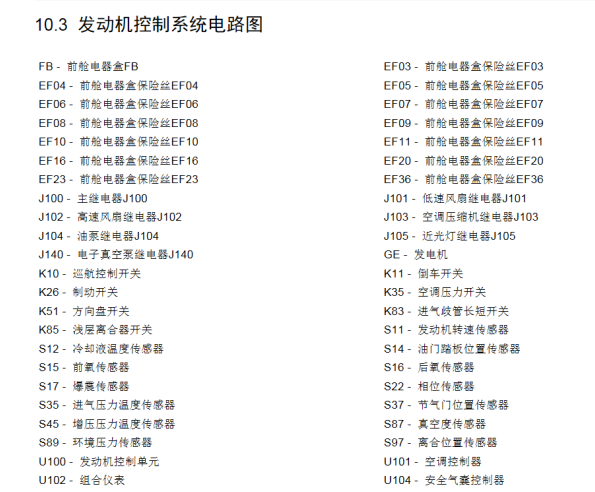 10.3 发动机控制系统电路图

FB - 前舱电器盒FB
EF04 - 前舱电器盒保险丝EF04
EF06 - 前舱电器盒保险丝EF06
EF08 - 前舱电器盒保险丝EF08
EF10 - 前舱电器盒保险丝EF10
EF16 - 前舱电器盒保险丝EF16
EF23 - 前舱电器盒保险丝EF23
J100 - 主继电器J100
J102 - 高速风扇继电器J102
J104 - 油泵继电器J104
J140 - 电子真空泵继电器J140
K10 - 巡航控制开关
K26 - 制动开关
K51 - 方向盘开关
K85 - 浅层离合器开关
S12 - 冷却液温度传感器
S15 - 前氧传感器
S17 - 爆震传感器
S35 - 进气压力温度传感器
S45 - 增压压力温度传感器
S89 - 环境压力传感器
U100 - 发动机控制单元
U102 - 组合仪表

EF03 - 前舱电器盒保险丝EF03
EF05 - 前舱电器盒保险丝EF05
EF07 - 前舱电器盒保险丝EF07
EF09 - 前舱电器盒保险丝EF09
EF11 - 前舱电器盒保险丝EF11
EF20 - 前舱电器盒保险丝EF20
EF36 - 前舱电器盒保险丝EF36
J101 - 低速风扇继电器J101
J103 - 空调压缩机继电器J103
J105 - 近光灯继电器J105
GE - 发电机
K11 - 倒车开关
K35 - 空调压力开关
K83 - 进气歧管长短开关
S11 - 发动机转速传感器
S14 - 油门踏板位置传感器
S16 - 后氧传感器
S22 - 相位传感器
S37 - 节气门位置传感器
S87 - 真空度传感器
S97 - 离合位置传感器
U101 - 空调控制器
U104 - 安全气囊控制器